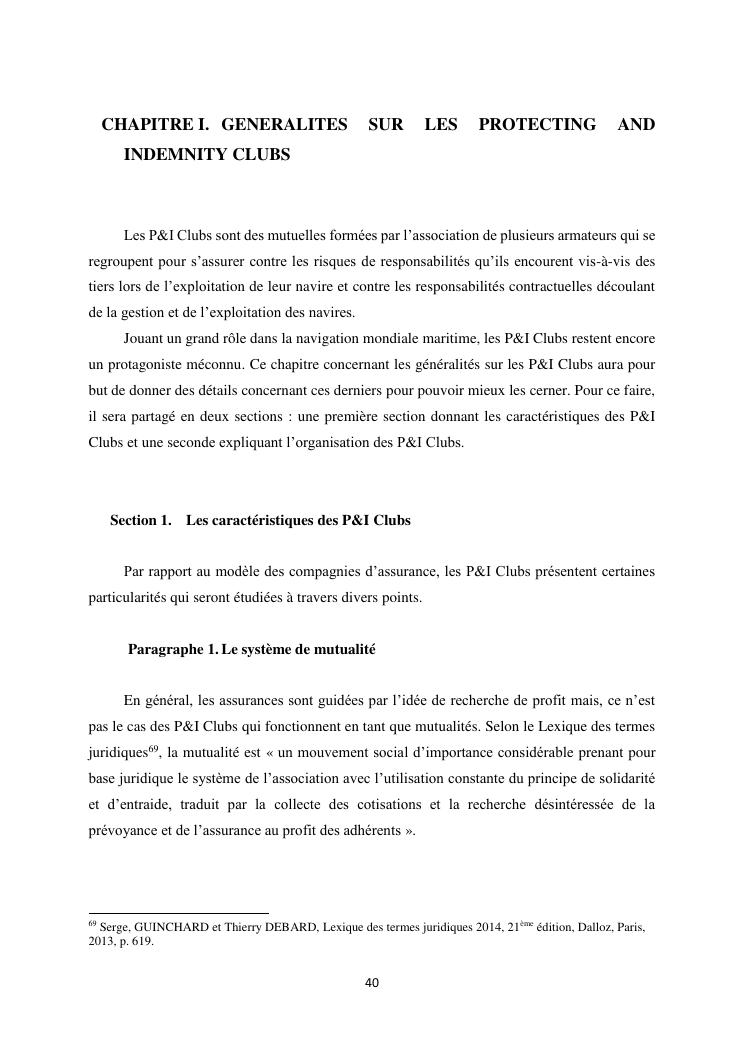 CHAPITRE I. GENERALITES SUR LES PROTECTING AND INDEMNITY CLUBS

Les P&I Clubs sont des mutuelles formées par l'association de plusieurs armateurs qui se regroupent pour s'assurer contre les risques de responsabilités qu'ils encourent vis-à-vis des tiers lors de l'exploitation de leur navire et contre les responsabilités contractuelles découlant de la gestion et de l'exploitation des navires.

Jouant un grand rôle dans la navigation mondiale maritime, les P&I Clubs restent encore un protagoniste méconnu. Ce chapitre concernant les généralités sur les P&I Clubs aura pour but de donner des détails concernant ces derniers pour pouvoir mieux les cerner. Pour ce faire, il sera partagé en deux sections : une première section donnant les caractéristiques des P&I Clubs et une seconde expliquant l'organisation des P&I Clubs.

Section 1. Les caractéristiques des P&I Clubs

Par rapport au modèle des compagnies d'assurance, les P&I Clubs présentent certaines particularités qui seront étudiées à travers divers points.

Paragraphe 1. Le système de mutualité

En général, les assurances sont guidées par l'idée de recherche de profit mais, ce n'est pas le cas des P&I Clubs qui fonctionnent en tant que mutualités. Selon le Lexique des termes juridiques$^{69}$, la mutualité est « un mouvement social d'importance considérable prenant pour base juridique le système de l'association avec l'utilisation constante du principe de solidarité et d'entraide, traduit par la collecte des cotisations et la recherche désintéressée de la prévoyance et de l'assurance au profit des adhérents ».

$^{69}$ Serge, GUINCHARD et Thierry DEBARD, Lexique des termes juridiques 2014, 21$^{ème}$ édition, Dalloz, Paris, 2013, p. 619.

40